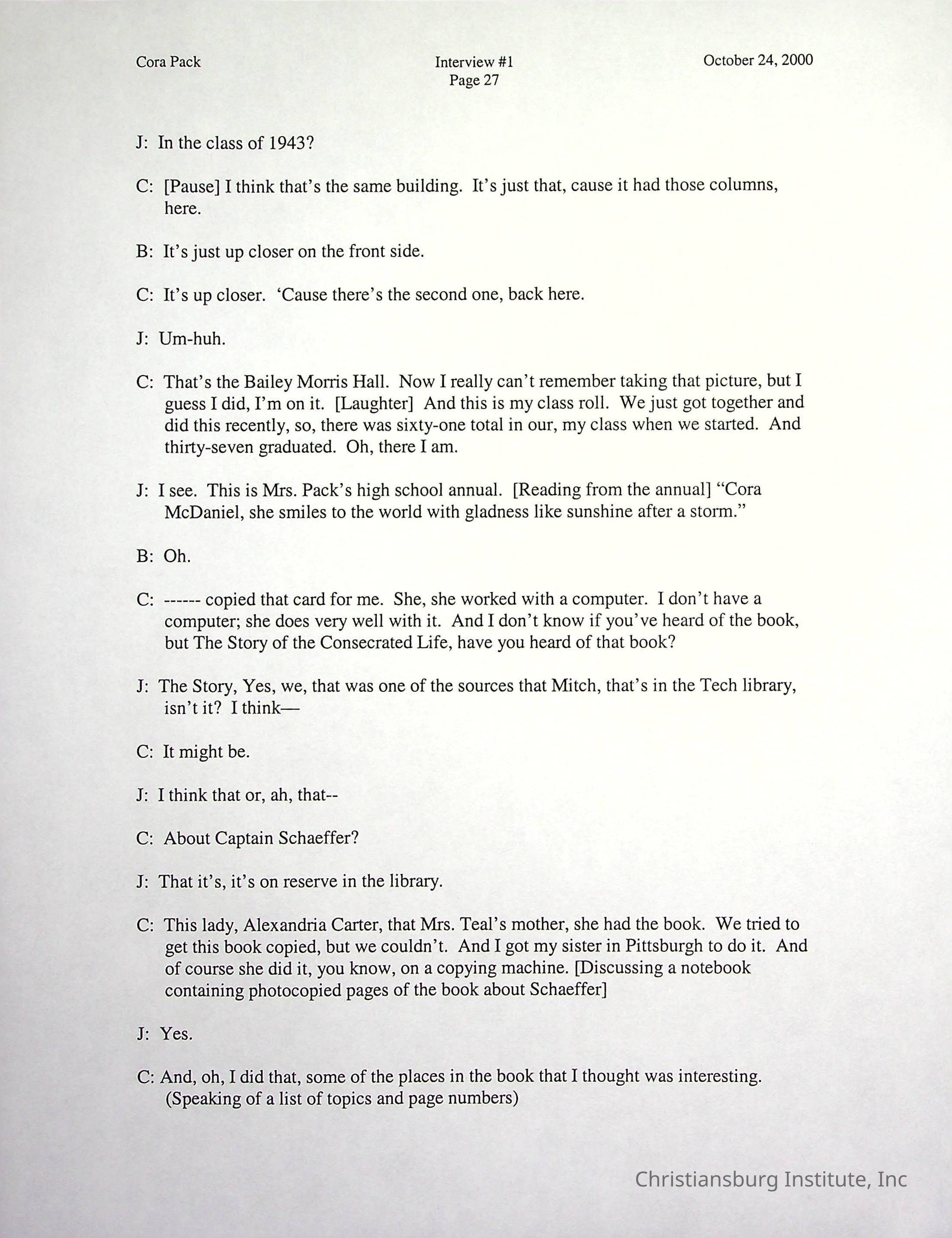 Cora Pack

Interview #1
Page 27

October 24, 2000

J: In the class of 1943?

C: [Pause] I think that's the same building. It's just that, cause it had those columns, here.

B: It's just up closer on the front side.

C: It's up closer. 'Cause there's the second one, back here.

J: Um-huh.

C: That's the Bailey Morris Hall. Now I really can't remember taking that picture, but I guess I did, I'm on it. [Laughter] And this is my class roll. We just got together and did this recently, so, there was sixty-one total in our, my class when we started. And thirty-seven graduated. Oh, there I am.

J: I see. This is Mrs. Pack's high school annual. [Reading from the annual] "Cora McDaniel, she smiles to the world with gladness like sunshine after a storm."

B: Oh.

C: ------ copied that card for me. She, she worked with a computer. I don't have a computer; she does very well with it. And I don't know if you've heard of the book, but The Story of the Consecrated Life, have you heard of that book?

J: The Story, Yes, we, that was one of the sources that Mitch, that's in the Tech library, isn't it? I think—

C: It might be.

J: I think that or, ah, that--

C: About Captain Schaeffer?

J: That it's, it's on reserve in the library.

C: This lady, Alexandria Carter, that Mrs. Teal's mother, she had the book. We tried to get this book copied, but we couldn't. And I got my sister in Pittsburgh to do it. And of course she did it, you know, on a copying machine. [Discussing a notebook containing photocopied pages of the book about Schaeffer]

J: Yes.

C: And, oh, I did that, some of the places in the book that I thought was interesting. (Speaking of a list of topics and page numbers)

Christiansburg Institute, Inc